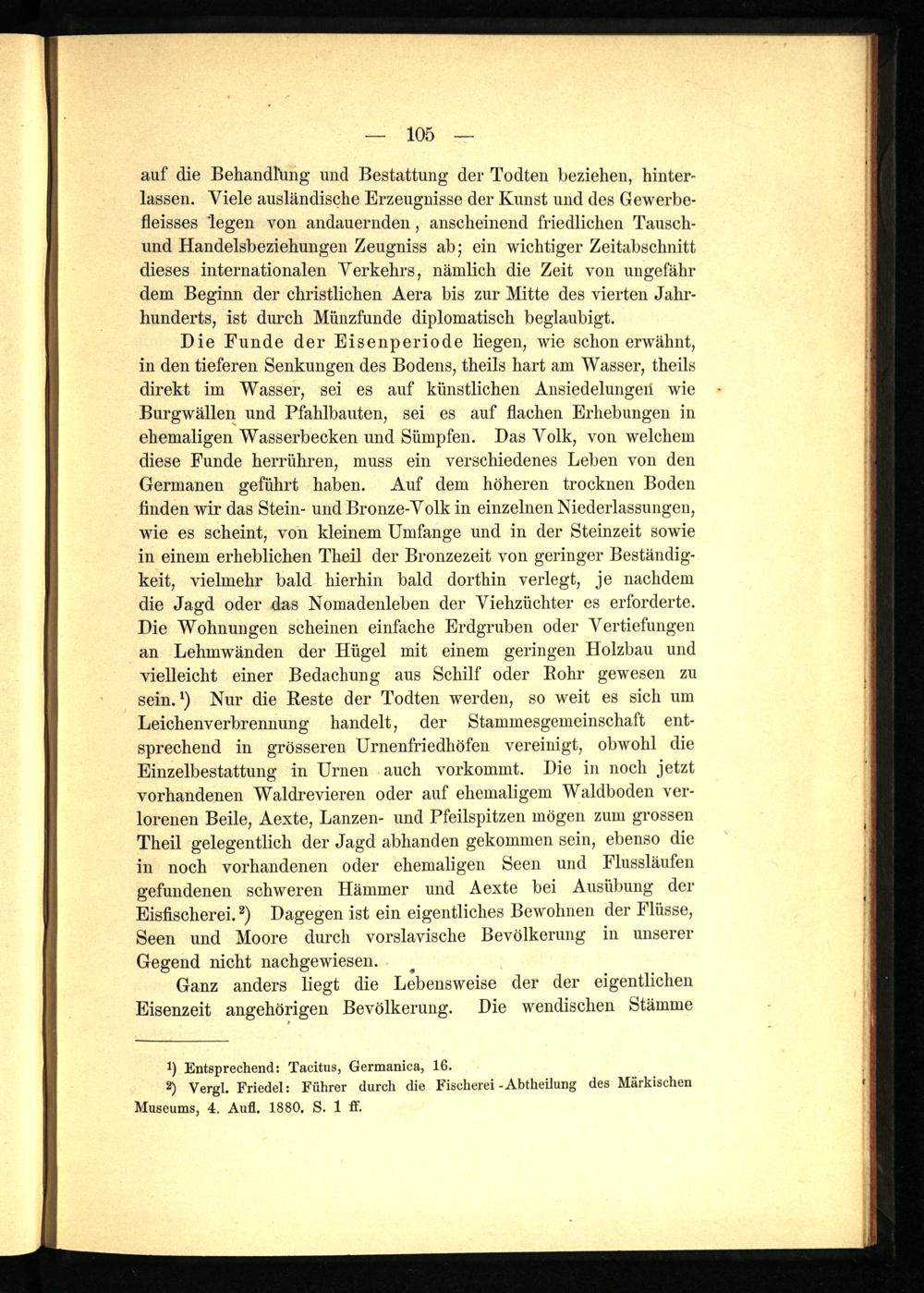 — 105 —

auf die Behandlung und Bestattung der Todten beziehen, hinterlassen. Viele ausländische Erzeugnisse der Kunst und des Gewerbefleisses legen von andauernden, anscheinend friedlichen Tausch- und Handelsbeziehungen Zeugniss ab; ein wichtiger Zeitabschnitt dieses internationalen Verkehrs, nämlich die Zeit von ungefähr dem Beginn der christlichen Aera bis zur Mitte des vierten Jahrhunderts, ist durch Münzfunde diplomatisch beglaubigt.

Die Funde der Eisenperiode liegen, wie schon erwähnt, in den tieferen Senkungen des Bodens, theils hart am Wasser, theils direkt im Wasser, sei es auf künstlichen Ansiedelungen wie Burgwällen und Pfahlbauten, sei es auf flachen Erhebungen in ehemaligen Wasserbecken und Sümpfen. Das Volk, von welchem diese Funde herrühren, muss ein verschiedenes Leben von den Germanen geführt haben. Auf dem höheren trocknen Boden finden wir das Stein- und Bronze-Volk in einzelnen Niederlassungen, wie es scheint, von kleinem Umfange und in der Steinzeit sowie in einem erheblichen Theil der Bronzezeit von geringer Beständigkeit, vielmehr bald hierhin bald dorthin verlegt, je nachdem die Jagd oder das Nomadenleben der Viehzüchter es erforderte. Die Wohnungen scheinen einfache Erdgruben oder Vertiefungen an Lehmwänden der Hügel mit einem geringen Holzbau und vielleicht einer Bedachung aus Schilf oder Rohr gewesen zu sein.$^{1}$) Nur die Reste der Todten werden, so weit es sich um Leichenverbrennung handelt, der Stammesgemeinschaft entsprechend in grösseren Urnenfriedhöfen vereinigt, obwohl die Einzelbestattung in Urnen auch vorkommt. Die in noch jetzt vorhandenen Waldrevieren oder auf ehemaligem Waldboden verlorenen Beile, Aexte, Lanzen- und Pfeilspitzen mögen zum grossen Theil gelegentlich der Jagd abhanden gekommen sein, ebenso die in noch vorhandenen oder ehemaligen Seen und Flussläufen gefundenen schweren Hämmer und Aexte bei Ausübung der Eisfischerei.$^{2}$) Dagegen ist ein eigentliches Bewohnen der Flüsse, Seen und Moore durch vorslavische Bevölkerung in unserer Gegend nicht nachgewiesen.

Ganz anders liegt die Lebensweise der der eigentlichen Eisenzeit angehörigen Bevölkerung. Die wendischen Stämme

$^{1}$) Entsprechend: Tacitus, Germanica, 16.

$^{2}$) Vergl. Friedel: Führer durch die Fischerei-Abtheilung des Märkischen Museums, 4. Aufl. 1880. S. 1 ff.